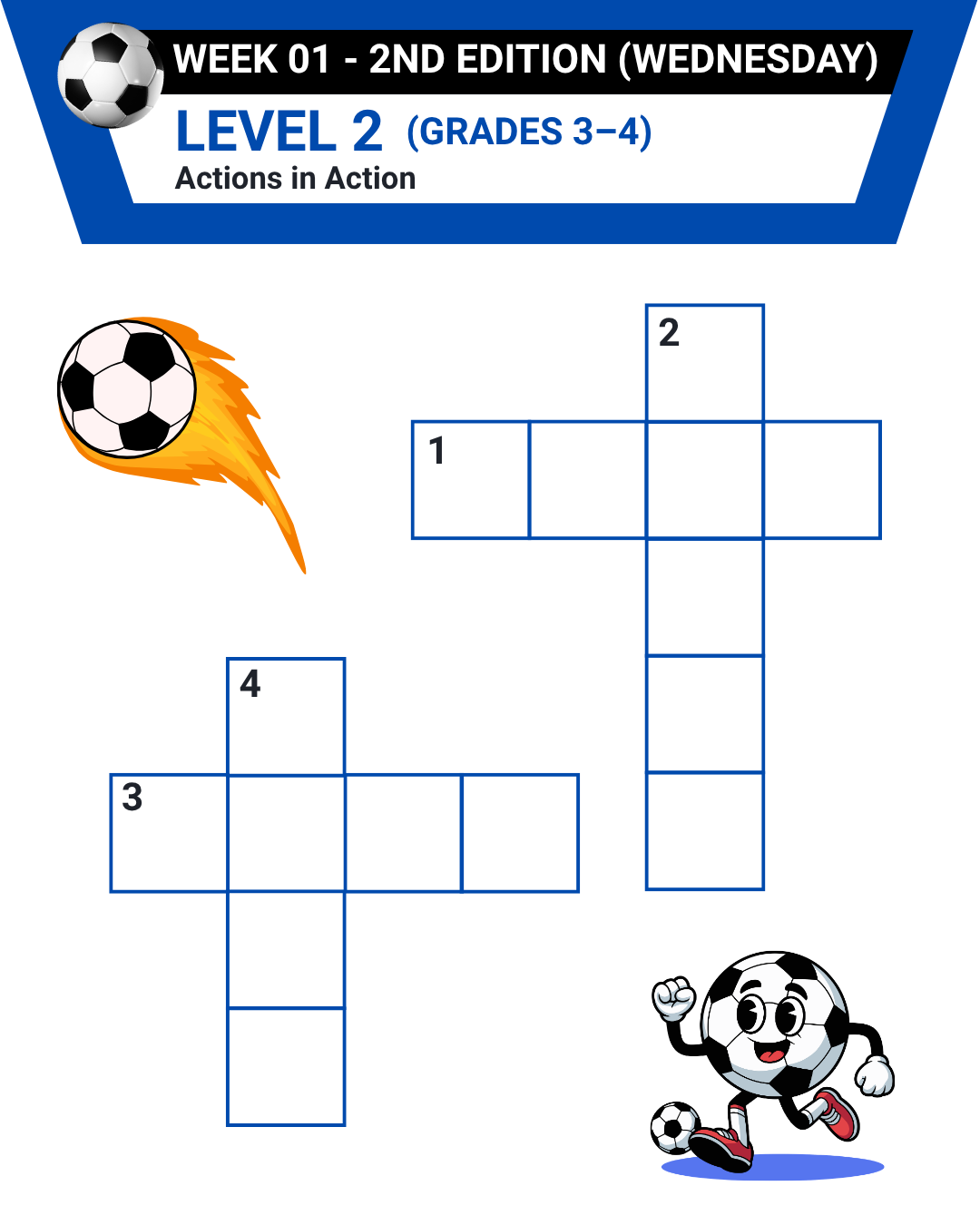 WEEK 01 - 2ND EDITION (WEDNESDAY)

LEVEL 2 (GRADES 3–4)

Actions in Action

2

1

4

3